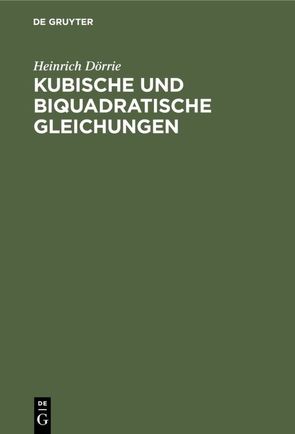 DE GRUYTER

Heinrich Dörrie

KUBISCHE UND BIQUADRATISCHE GLEICHUNGEN

DE
G